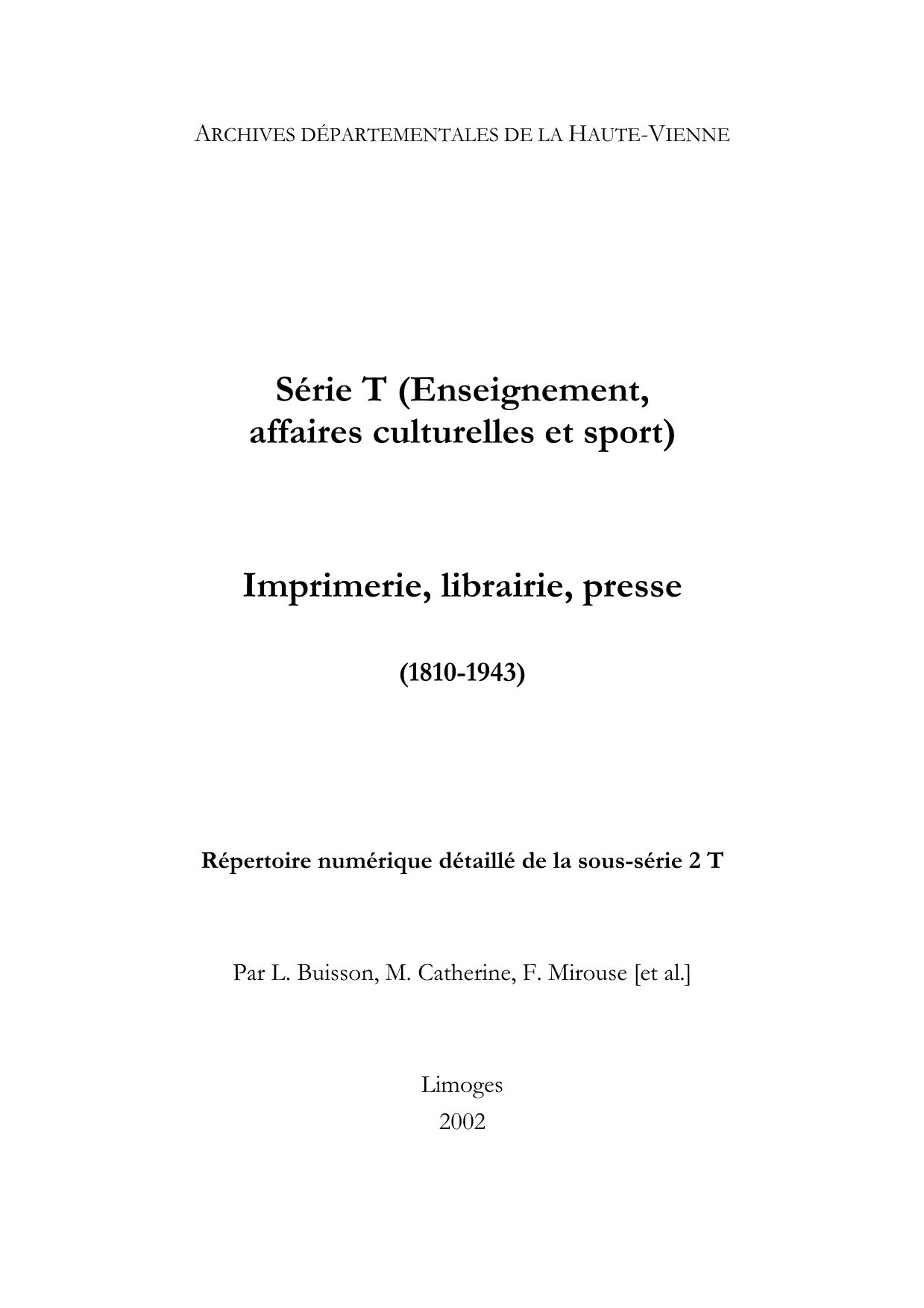 ARCHIVES DÉPARTEMENTALES DE LA HAUTE-VIENNE

Série T (Enseignement, affaires culturelles et sport)

Imprimerie, librairie, presse

(1810-1943)

Répertoire numérique détaillé de la sous-série 2 T

Par L. Buisson, M. Catherine, F. Mirouse [et al.]

Limoges
2002